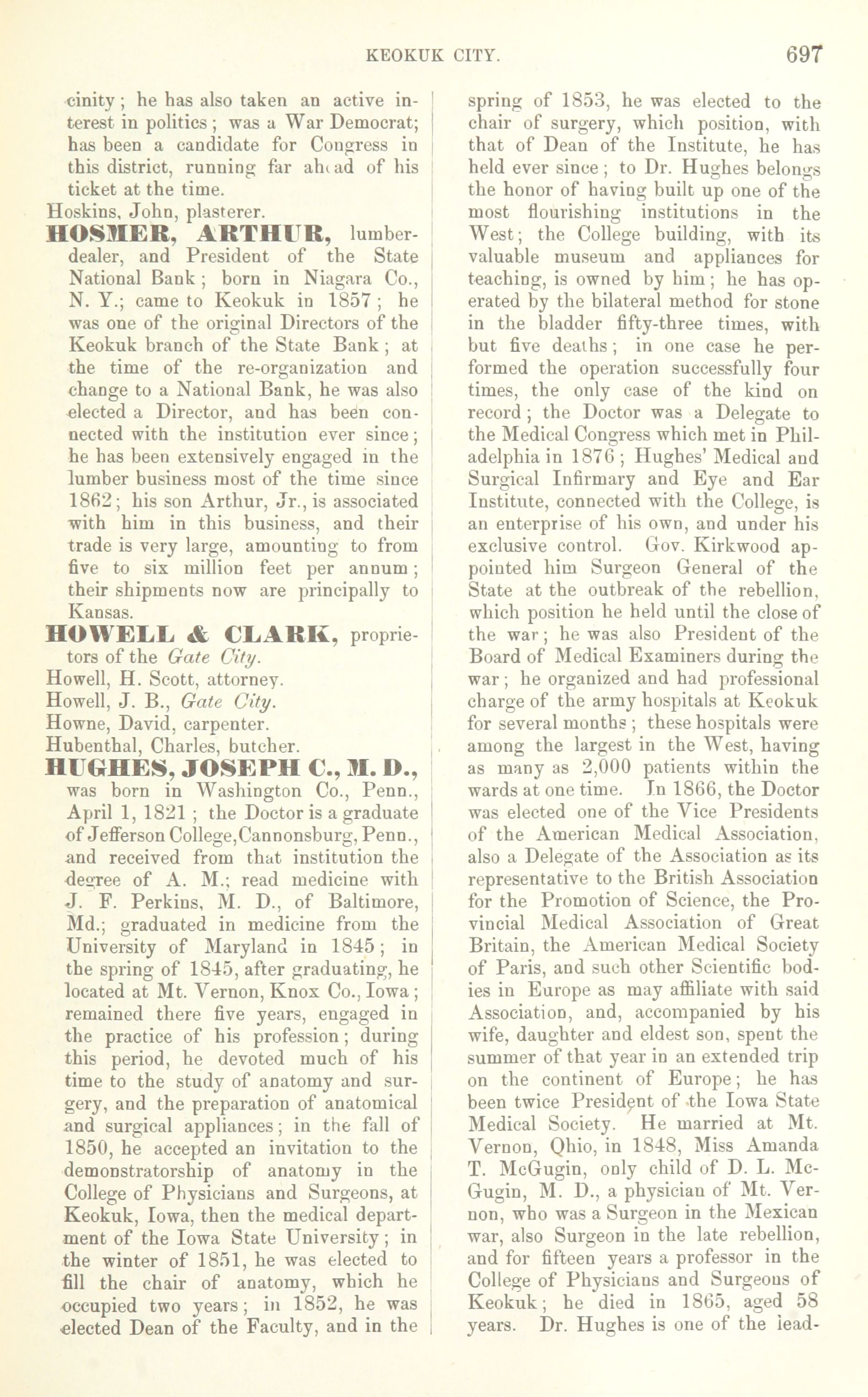 KEOKUK CITY. 697

cinity; he has also taken an active interest in politics; was a War Democrat; has been a candidate for Congress in this district, running far ahead of his ticket at the time.

Hoskins, John, plasterer.

HOSMER, ARTHUR, lumber-dealer, and President of the State National Bank; born in Niagara Co., N. Y.; came to Keokuk in 1857; he was one of the original Directors of the Keokuk branch of the State Bank; at the time of the re-organization and change to a National Bank, he was also elected a Director, and has been connected with the institution ever since; he has been extensively engaged in the lumber business most of the time since 1862; his son Arthur, Jr., is associated with him in this business, and their trade is very large, amounting to from five to six million feet per annum; their shipments now are principally to Kansas.

HOWELL & CLARK, proprietors of the Gate City.

Howell, H. Scott, attorney.

Howell, J. B., Gate City.

Howne, David, carpenter.

Hubenthal, Charles, butcher.

HUGHES, JOSEPH C., M. D., was born in Washington Co., Penn., April 1, 1821; the Doctor is a graduate of Jefferson College, Cannonsburg, Penn., and received from that institution the degree of A. M.; read medicine with J. F. Perkins, M. D., of Baltimore, Md.; graduated in medicine from the University of Maryland in 1845; in the spring of 1845, after graduating, he located at Mt. Vernon, Knox Co., Iowa; remained there five years, engaged in the practice of his profession; during this period, he devoted much of his time to the study of anatomy and surgery, and the preparation of anatomical and surgical appliances; in the fall of 1850, he accepted an invitation to the demonstratorship of anatomy in the College of Physicians and Surgeons, at Keokuk, Iowa, then the medical department of the Iowa State University; in the winter of 1851, he was elected to fill the chair of anatomy, which he occupied two years; in 1852, he was elected Dean of the Faculty, and in the spring of 1853, he was elected to the chair of surgery, which position, with that of Dean of the Institute, he has held ever since; to Dr. Hughes belongs the honor of having built up one of the most flourishing institutions in the West; the College building, with its valuable museum and appliances for teaching, is owned by him; he has operated by the bilateral method for stone in the bladder fifty-three times, with but five deaths; in one case he performed the operation successfully four times, the only case of the kind on record; the Doctor was a Delegate to the Medical Congress which met in Philadelphia in 1876; Hughes' Medical and Surgical Infirmary and Eye and Ear Institute, connected with the College, is an enterprise of his own, and under his exclusive control. Gov. Kirkwood appointed him Surgeon General of the State at the outbreak of the rebellion, which position he held until the close of the war; he was also President of the Board of Medical Examiners during the war; he organized and had professional charge of the army hospitals at Keokuk for several months; these hospitals were among the largest in the West, having as many as 2,000 patients within the wards at one time. In 1866, the Doctor was elected one of the Vice Presidents of the American Medical Association, also a Delegate of the Association as its representative to the British Association for the Promotion of Science, the Provincial Medical Association of Great Britain, the American Medical Society of Paris, and such other Scientific bodies in Europe as may affiliate with said Association, and, accompanied by his wife, daughter and eldest son, spent the summer of that year in an extended trip on the continent of Europe; he has been twice President of the Iowa State Medical Society. He married at Mt. Vernon, Ohio, in 1848, Miss Amanda T. McGugin, only child of D. L. McGugin, M. D., a physician of Mt. Vernon, who was a Surgeon in the Mexican war, also Surgeon in the late rebellion, and for fifteen years a professor in the College of Physicians and Surgeons of Keokuk; he died in 1865, aged 58 years. Dr. Hughes is one of the lead-